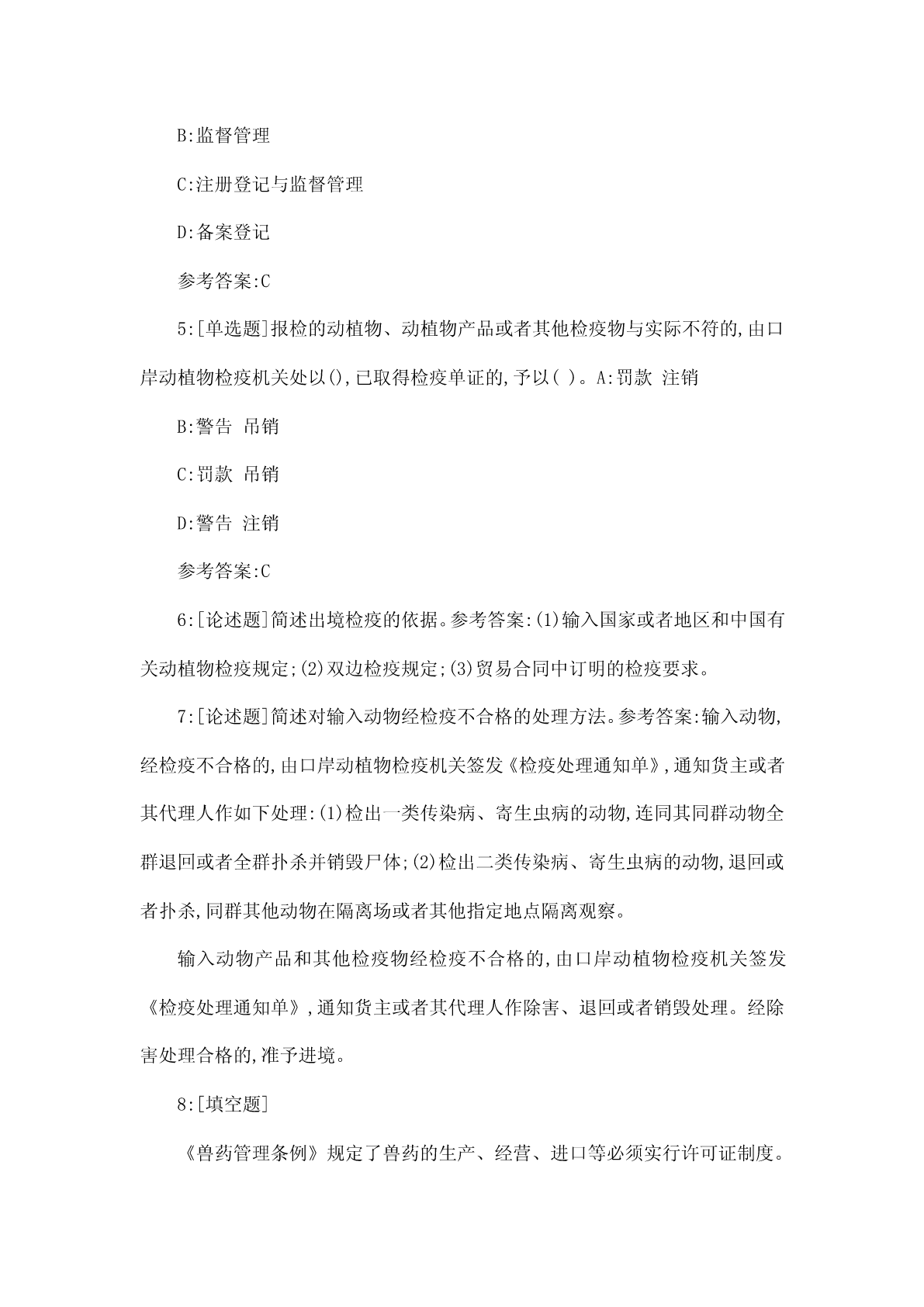 B:监督管理

C:注册登记与监督管理

D:备案登记

参考答案:C

5:[单选题]报检的动植物、动植物产品或者其他检疫物与实际不符的,由口岸动植物检疫机关处以(),已取得检疫单证的,予以( )。A:罚款 注销

B:警告 吊销

C:罚款 吊销

D:警告 注销

参考答案:C

6:[论述题]简述出境检疫的依据。参考答案:(1)输入国家或者地区和中国有关动植物检疫规定;(2)双边检疫规定;(3)贸易合同中订明的检疫要求。

7:[论述题]简述对输入动物经检疫不合格的处理方法。参考答案:输入动物,经检疫不合格的,由口岸动植物检疫机关签发《检疫处理通知单》,通知货主或者其代理人作如下处理:(1)检出一类传染病、寄生虫病的动物,连同其同群动物全群退回或者全群扑杀并销毁尸体;(2)检出二类传染病、寄生虫病的动物,退回或者扑杀,同群其他动物在隔离场或者其他指定地点隔离观察。

输入动物产品和其他检疫物经检疫不合格的,由口岸动植物检疫机关签发《检疫处理通知单》,通知货主或者其代理人作除害、退回或者销毁处理。经除害处理合格的,准予进境。

8:[填空题]

《兽药管理条例》规定了兽药的生产、经营、进口等必须实行许可证制度。